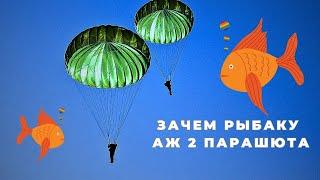 ЗАЧЕМ РЫБАКУ
АЖ 2 ПАРАШЮТА